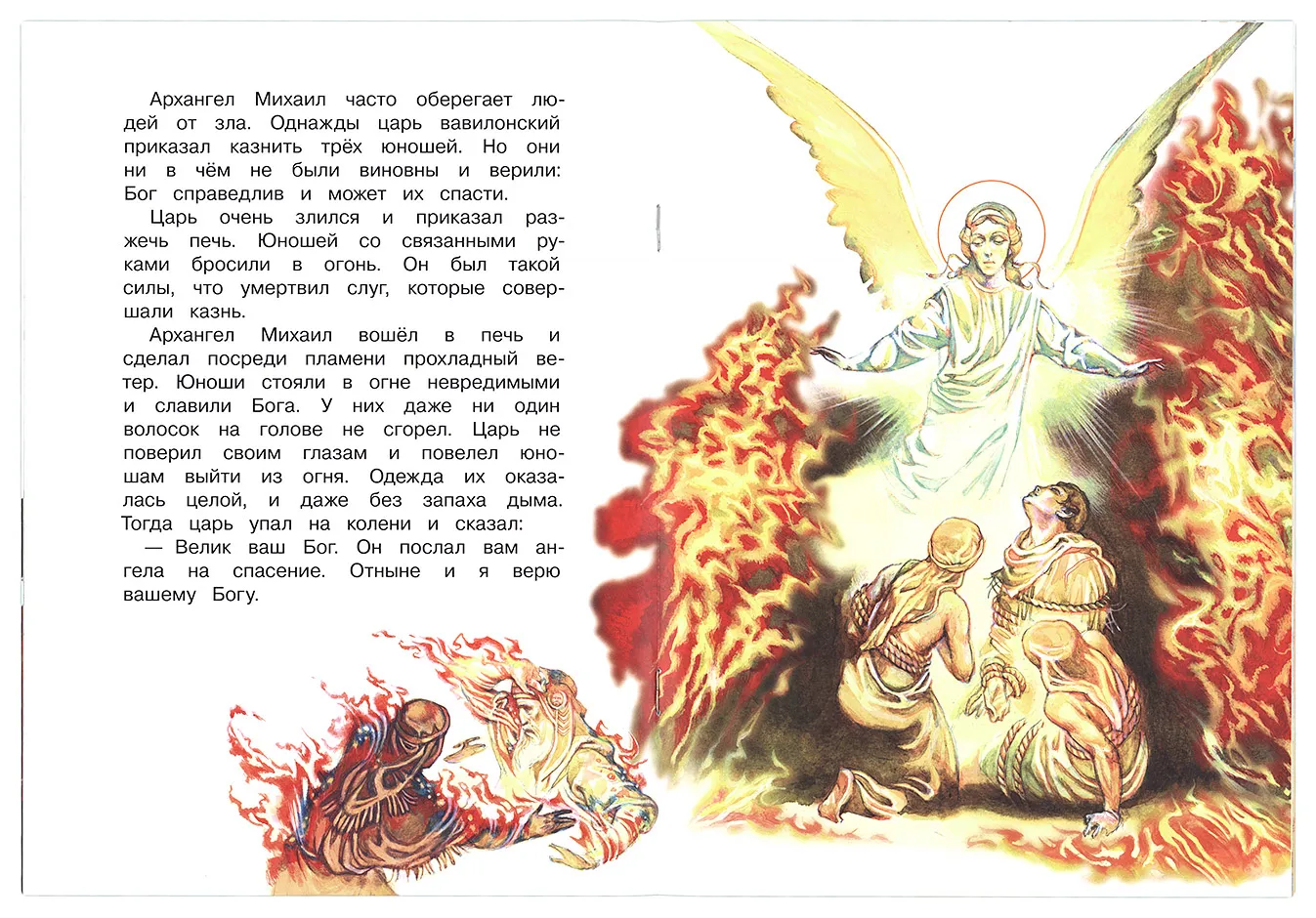 Архангел Михаил часто оберегает людей от зла. Однажды царь вавилонский приказал казнить трёх юношей. Но они ни в чём не были виновны и верили: Бог справедлив и может их спасти.

Царь очень злился и приказал разжечь печь. Юношей со связанными руками бросили в огонь. Он был такой силы, что умертвил слуг, которые совершали казнь.

Архангел Михаил вошёл в печь и сделал посреди пламени прохладный ветер. Юноши стояли в огне невредимыми и славили Бога. У них даже ни один волосок на голове не сгорел. Царь не поверил своим глазам и повелел юношам выйти из огня. Одежда их оказалась целой, и даже без запаха дыма. Тогда царь упал на колени и сказал:

— Велик ваш Бог. Он послал вам ангела на спасение. Отныне и я верю вашему Богу.